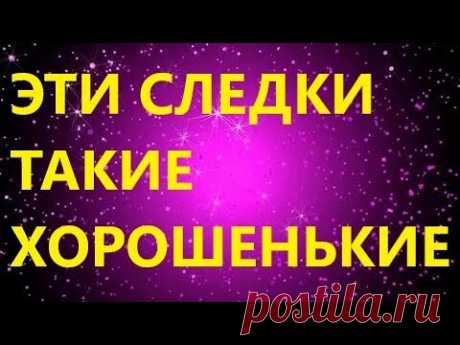 ЭТИ СЛЕДКИ
ТАКИЕ
ХОРОШЕНЬКИЕ

postila.ru